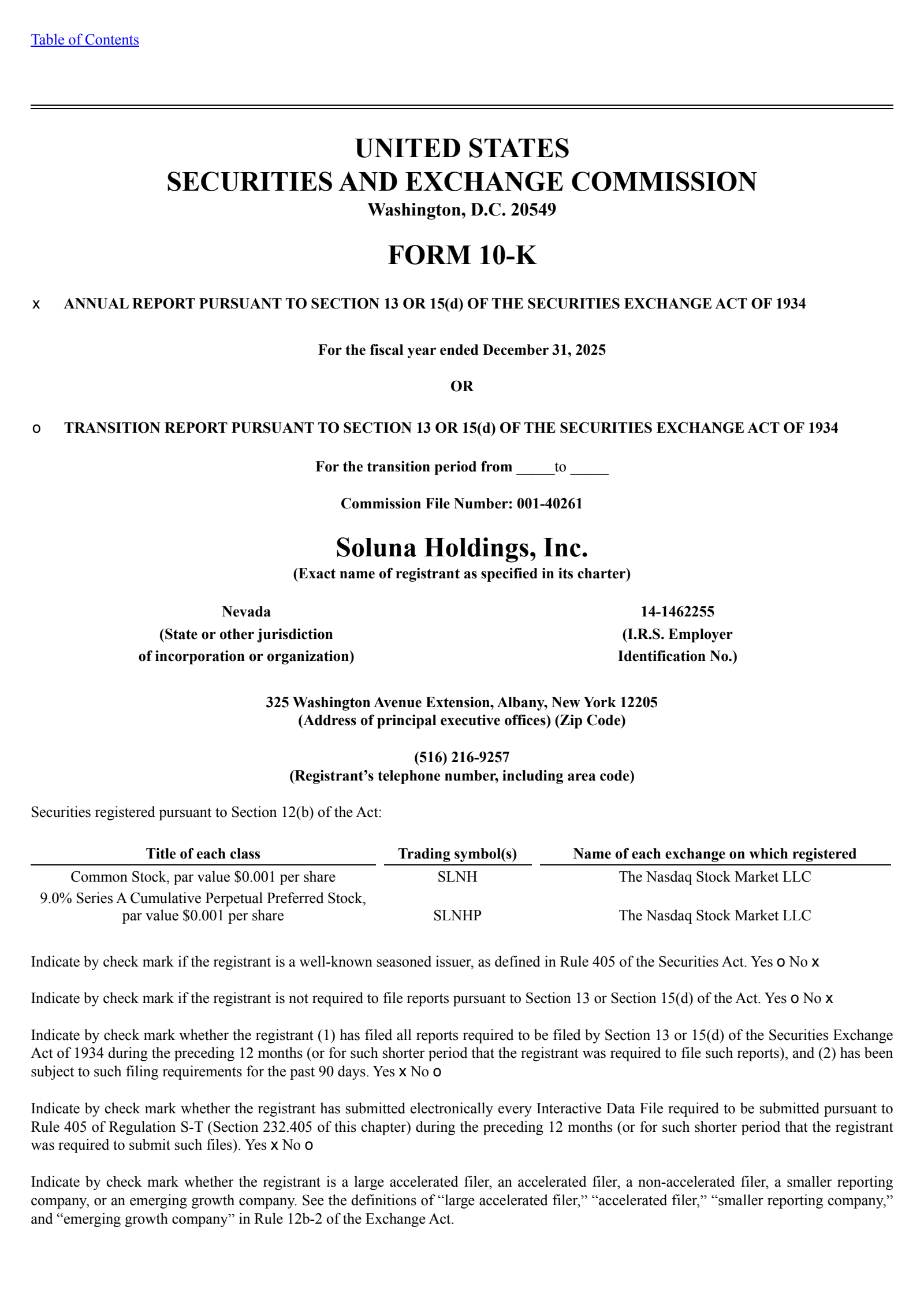 Table of Contents

UNITED STATES
SECURITIES AND EXCHANGE COMMISSION
Washington, D.C. 20549

FORM 10-K

x ANNUAL REPORT PURSUANT TO SECTION 13 OR 15(d) OF THE SECURITIES EXCHANGE ACT OF 1934

For the fiscal year ended December 31, 2025

OR

o TRANSITION REPORT PURSUANT TO SECTION 13 OR 15(d) OF THE SECURITIES EXCHANGE ACT OF 1934

For the transition period from _____to _____

Commission File Number: 001-40261

Soluna Holdings, Inc.
(Exact name of registrant as specified in its charter)

Nevada
(State or other jurisdiction of incorporation or organization)

14-1462255
(I.R.S. Employer Identification No.)

325 Washington Avenue Extension, Albany, New York 12205
(Address of principal executive offices) (Zip Code)

(516) 216-9257
(Registrant's telephone number, including area code)

Securities registered pursuant to Section 12(b) of the Act:

| Title of each class | Trading symbol(s) | Name of each exchange on which registered |
|---|---|---|
| Common Stock, par value $0.001 per share | SLNH | The Nasdaq Stock Market LLC |
| 9.0% Series A Cumulative Perpetual Preferred Stock, par value $0.001 per share | SLNHP | The Nasdaq Stock Market LLC |

Indicate by check mark if the registrant is a well-known seasoned issuer, as defined in Rule 405 of the Securities Act. Yes o No x

Indicate by check mark if the registrant is not required to file reports pursuant to Section 13 or Section 15(d) of the Act. Yes o No x

Indicate by check mark whether the registrant (1) has filed all reports required to be filed by Section 13 or 15(d) of the Securities Exchange Act of 1934 during the preceding 12 months (or for such shorter period that the registrant was required to file such reports), and (2) has been subject to such filing requirements for the past 90 days. Yes x No o

Indicate by check mark whether the registrant has submitted electronically every Interactive Data File required to be submitted pursuant to Rule 405 of Regulation S-T (Section 232.405 of this chapter) during the preceding 12 months (or for such shorter period that the registrant was required to submit such files). Yes x No o

Indicate by check mark whether the registrant is a large accelerated filer, an accelerated filer, a non-accelerated filer, a smaller reporting company, or an emerging growth company. See the definitions of “large accelerated filer,” “accelerated filer,” “smaller reporting company,” and “emerging growth company” in Rule 12b-2 of the Exchange Act.